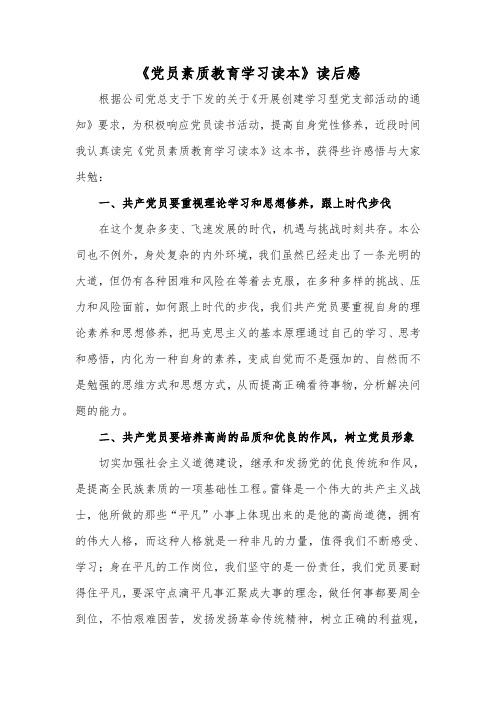 《党员素质教育学习读本》读后感

根据公司党总支于下发的关于《开展创建学习型党支部活动的通知》要求，为积极响应党员读书活动，提高自身党性修养，近段时间我认真读完《党员素质教育学习读本》这本书，获得些许感悟与大家共勉：

一、共产党员要重视理论学习和思想修养，跟上时代步伐

在这个复杂多变、飞速发展的时代，机遇与挑战时刻共存。本公司也不例外，身处复杂的内外环境，我们虽然已经走出了一条光明的大道，但仍有各种困难和风险在等着去克服，在多种多样的挑战、压力和风险面前，如何跟上时代的步伐，我们共产党员要重视自身的理论素养和思想修养，把马克思主义的基本原理通过自己的学习、思考和感悟，内化为一种自身的素养，变成自觉而不是强加的、自然而不是勉强的思维方式和思想方式，从而提高正确看待事物，分析解决问题的能力。

二、共产党员要培养高尚的品质和优良的作风，树立党员形象

切实加强社会主义道德建设，继承和发扬党的优良传统和作风，是提高全民族素质的一项基础性工程。雷锋是一个伟大的共产主义战士，他所做的那些“平凡”小事上体现出来的是他的高尚道德，拥有的伟大人格，而这种人格就是一种非凡的力量，值得我们不断感受、学习；身在平凡的工作岗位，我们坚守的是一份责任，我们党员要耐得住平凡，要深守点滴平凡事汇聚成大事的理念，做任何事都要周全到位，不怕艰难困苦，发扬发扬革命传统精神，树立正确的利益观，